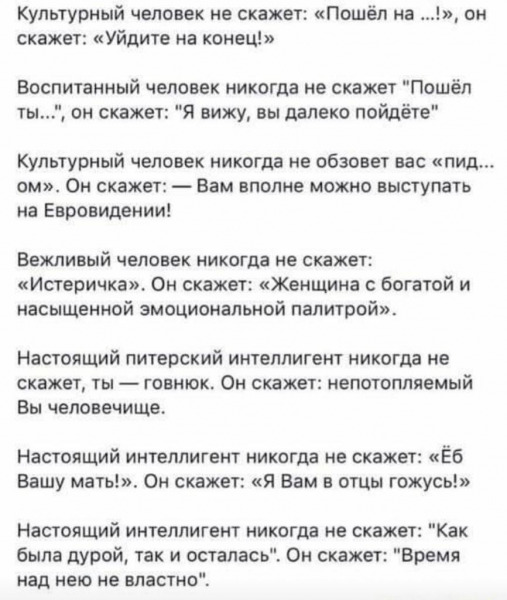 Культурный человек не скажет: «Пошёл на ...!», он скажет: «Уйдите на конец!»

Воспитанный человек никогда не скажет "Пошёл ты...", он скажет: "Я вижу, вы далеко пойдёте"

Культурный человек никогда не обзовет вас «пид... ом». Он скажет: — Вам вполне можно выступать на Евровидении!

Вежливый человек никогда не скажет: «Истеричка». Он скажет: «Женщина с богатой и насыщенной эмоциональной палитрой».

Настоящий питерский интеллигент никогда не скажет, ты — говнюк. Он скажет: непотопляемый Вы человечище.

Настоящий интеллигент никогда не скажет: «Ёб Вашу мать!». Он скажет: «Я Вам в отцы гожусь!»

Настоящий интеллигент никогда не скажет: "Как была дурой, так и осталась". Он скажет: "Время над нею не властно".